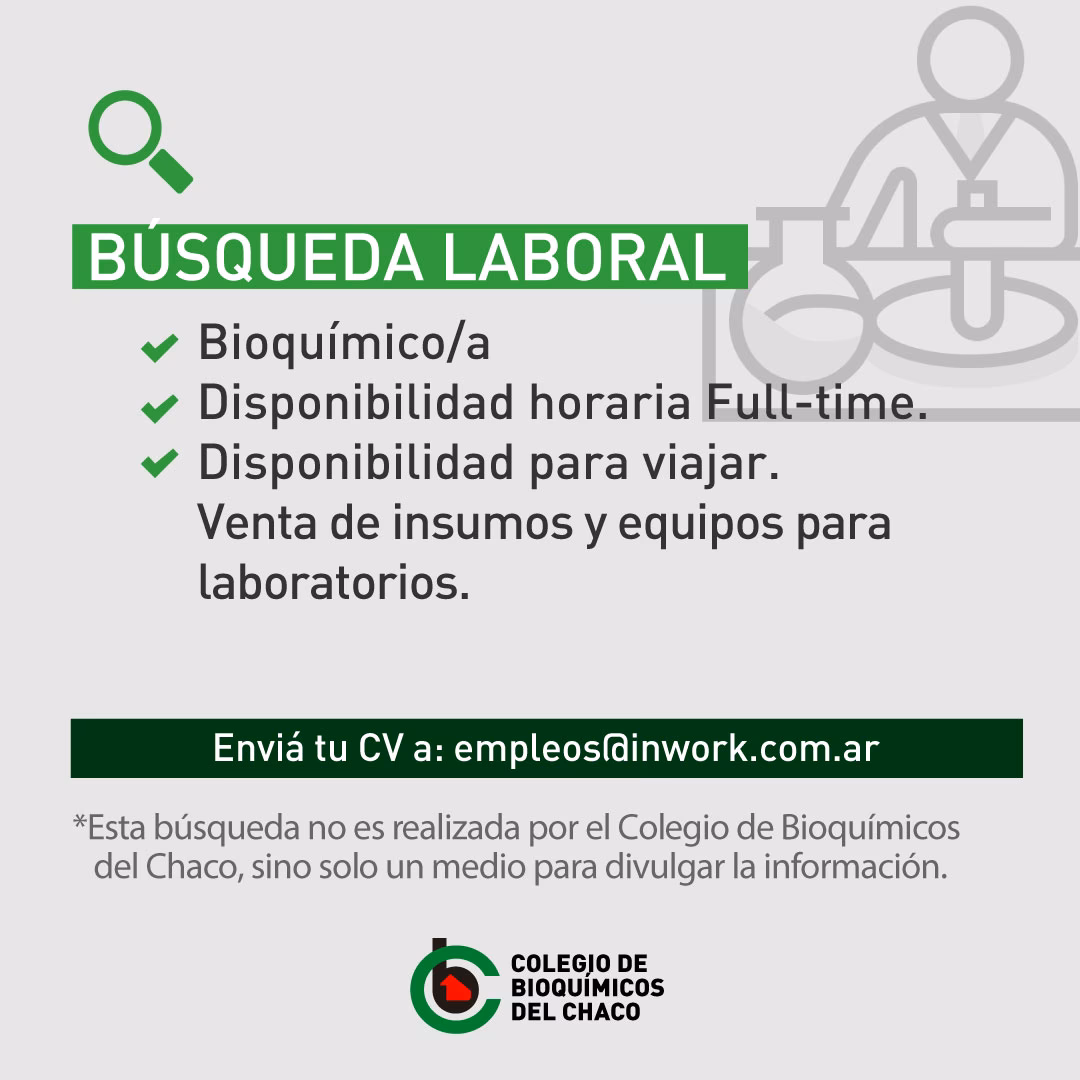 BÚSQUEDA LABORAL

Bioquímico/a
Disponibilidad horaria Full-time.
Disponibilidad para viajar.
Venta de insumos y equipos para laboratorios.

Enviá tu CV a: empleos@inwork.com.ar

*Esta búsqueda no es realizada por el Colegio de Bioquímicos del Chaco, sino solo un medio para divulgar la información.

COLEGIO DE BIOQUÍMICOS DEL CHACO